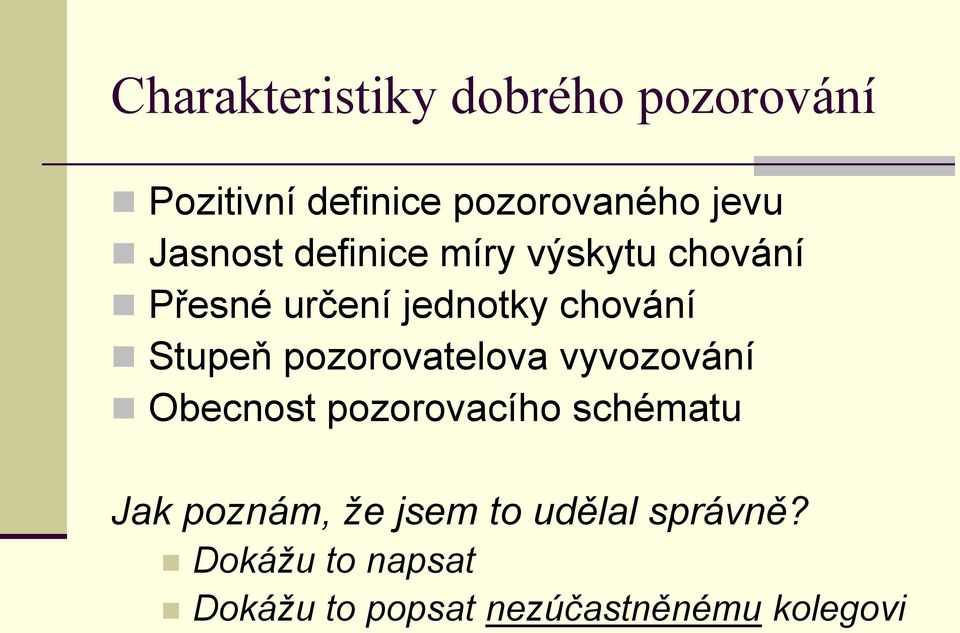 Charakteristiky dobrého pozorování

Pozitivní definice pozorovaného jevu
Jasnost definice míry výskytu chování
Přesné určení jednotky chování
Stupeň pozorovatelova vyvozování
Obecnost pozorovacího schématu

Jak poznám, že jsem to udělal správně?
Dokážu to napsat
Dokážu to popsat nezúčastněnému kolegovi